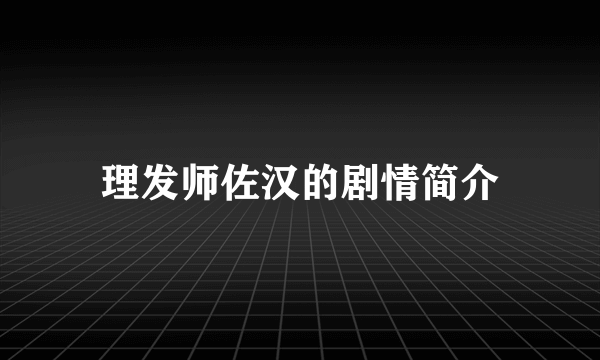 理发师佐汉的剧情简介